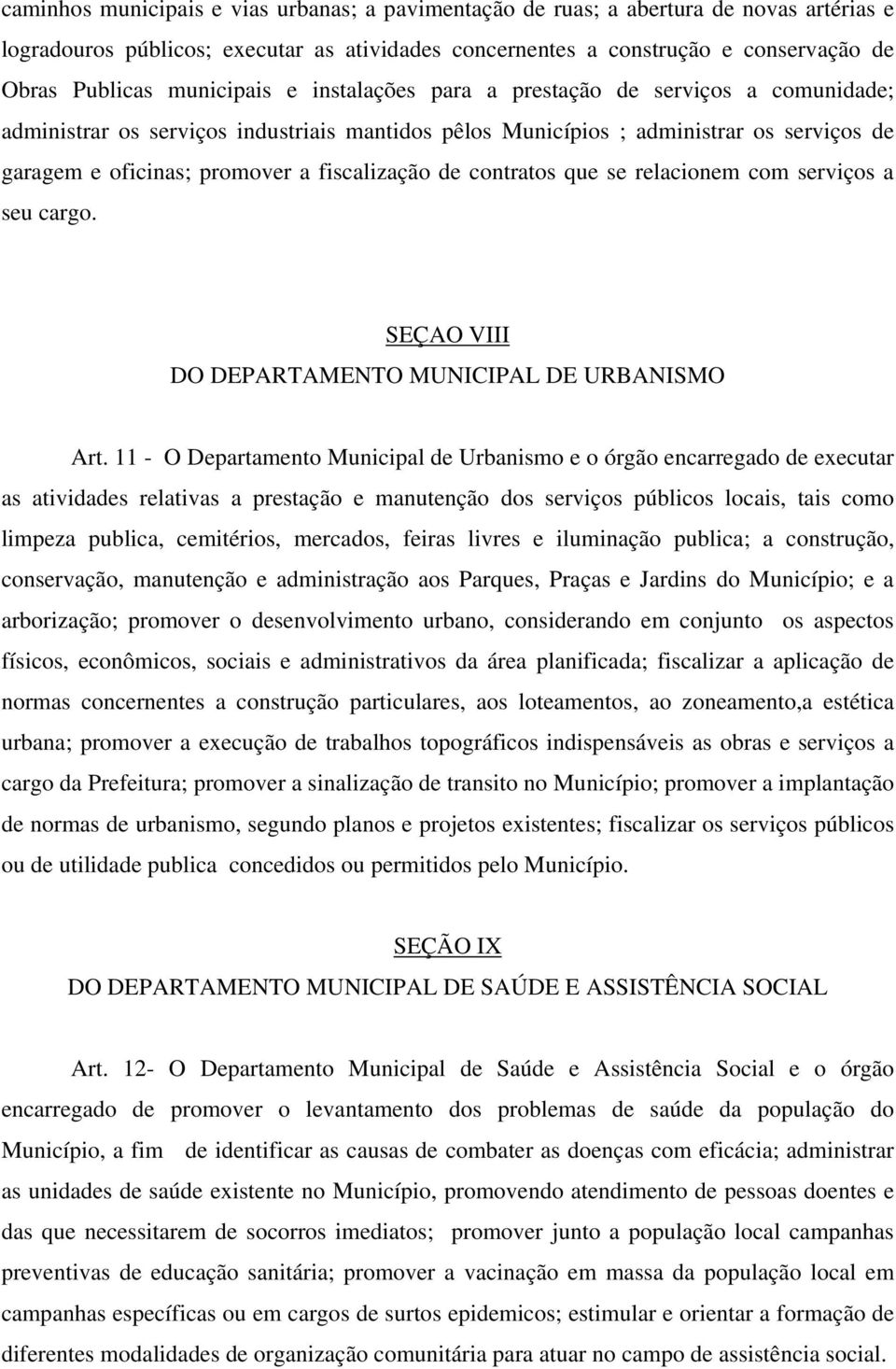 caminhos municipais e vias urbanas; a pavimentação de ruas; a abertura de novas artérias e logradouros públicos; executar as atividades concernentes a construção e conservação de Obras Publicas municipais e instalações para a prestação de serviços a comunidade; administrar os serviços industriais mantidos pêlos Municípios ; administrar os serviços de garagem e oficinas; promover a fiscalização de contratos que se relacionem com serviços a seu cargo.

SEÇAO VIII
DO DEPARTAMENTO MUNICIPAL DE URBANISMO

Art. 11 - O Departamento Municipal de Urbanismo e o órgão encarregado de executar as atividades relativas a prestação e manutenção dos serviços públicos locais, tais como limpeza publica, cemitérios, mercados, feiras livres e iluminação publica; a construção, conservação, manutenção e administração aos Parques, Praças e Jardins do Município; e a arborização; promover o desenvolvimento urbano, considerando em conjunto os aspectos físicos, econômicos, sociais e administrativos da área planificada; fiscalizar a aplicação de normas concernentes a construção particulares, aos loteamentos, ao zoneamento,a estética urbana; promover a execução de trabalhos topográficos indispensáveis as obras e serviços a cargo da Prefeitura; promover a sinalização de transito no Município; promover a implantação de normas de urbanismo, segundo planos e projetos existentes; fiscalizar os serviços públicos ou de utilidade publica concedidos ou permitidos pelo Município.

SEÇÃO IX
DO DEPARTAMENTO MUNICIPAL DE SAÚDE E ASSISTÊNCIA SOCIAL

Art. 12- O Departamento Municipal de Saúde e Assistência Social e o órgão encarregado de promover o levantamento dos problemas de saúde da população do Município, a fim de identificar as causas de combater as doenças com eficácia; administrar as unidades de saúde existente no Município, promovendo atendimento de pessoas doentes e das que necessitarem de socorros imediatos; promover junto a população local campanhas preventivas de educação sanitária; promover a vacinação em massa da população local em campanhas específicas ou em cargos de surtos epidemicos; estimular e orientar a formação de diferentes modalidades de organização comunitária para atuar no campo de assistência social.